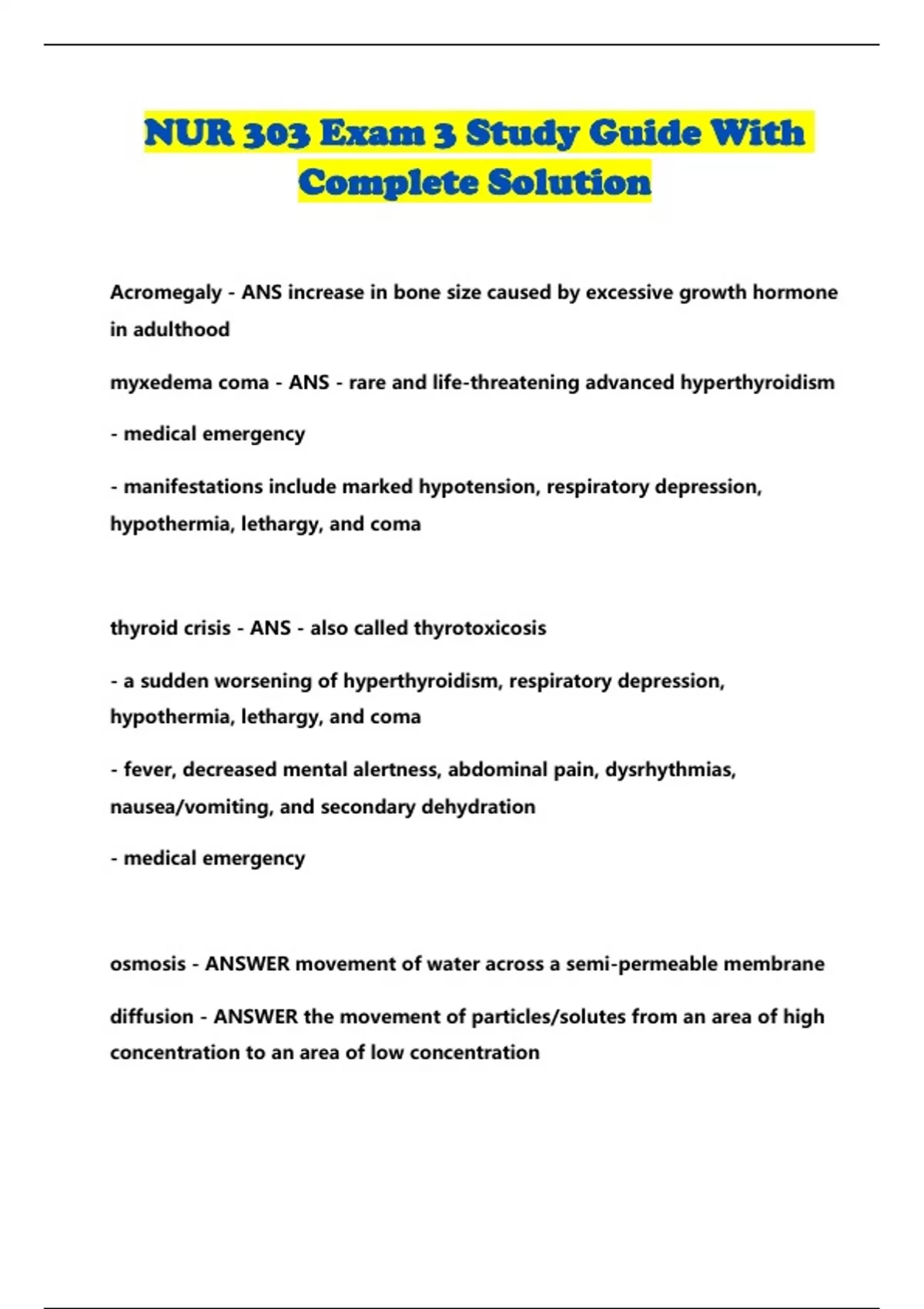 NUR 303 Exam 3 Study Guide With Complete Solution

Acromegaly - ANS increase in bone size caused by excessive growth hormone in adulthood

myxedema coma - ANS - rare and life-threatening advanced hyperthyroidism

- medical emergency

- manifestations include marked hypotension, respiratory depression, hypothermia, lethargy, and coma

thyroid crisis - ANS - also called thyrotoxicosis

- a sudden worsening of hyperthyroidism, respiratory depression, hypothermia, lethargy, and coma

- fever, decreased mental alertness, abdominal pain, dysrhythmias, nausea/vomiting, and secondary dehydration

- medical emergency

osmosis - ANSWER movement of water across a semi-permeable membrane

diffusion - ANSWER the movement of particles/solutes from an area of high concentration to an area of low concentration